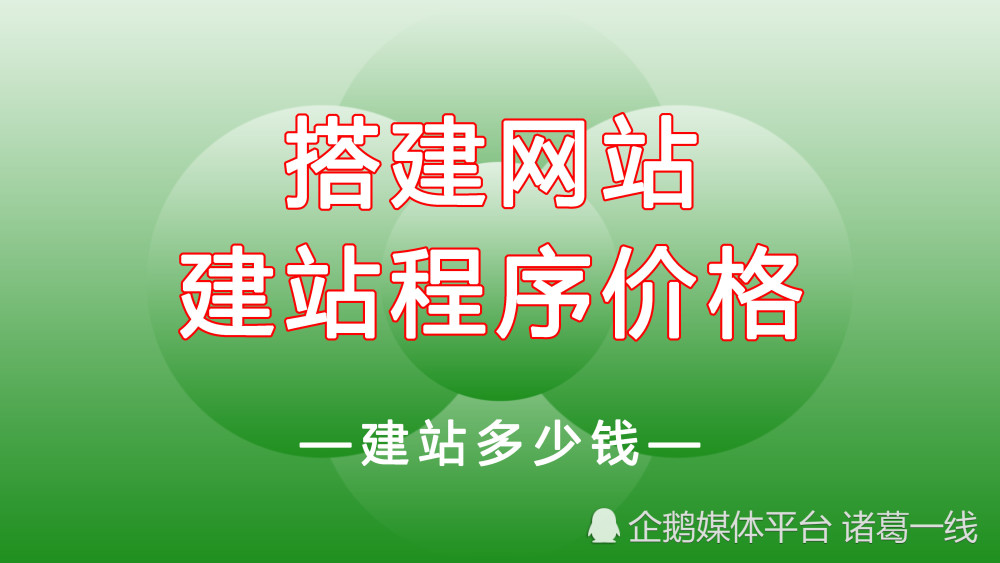 搭建网站
建站程序价格

—建站多少钱—

企鹅媒体平台 诸葛一线